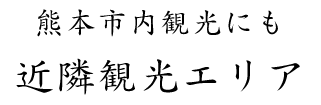 熊本市内観光にも

近隣観光エリア